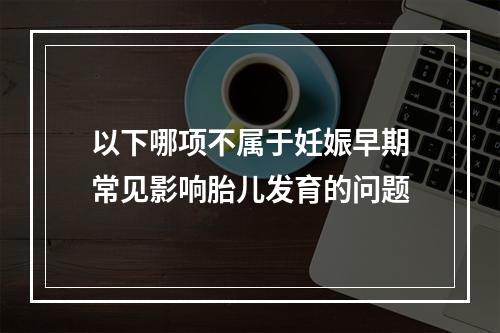 以下哪项不属于妊娠早期常见影响胎儿发育的问题